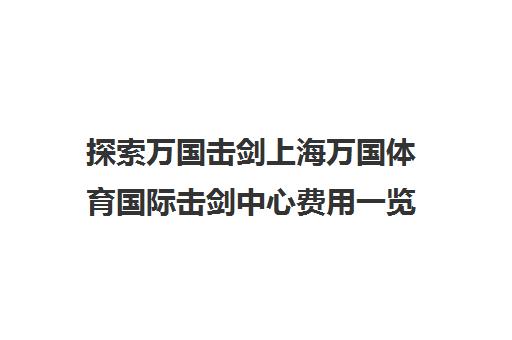 探索万国击剑上海万国体育国际击剑中心费用一览